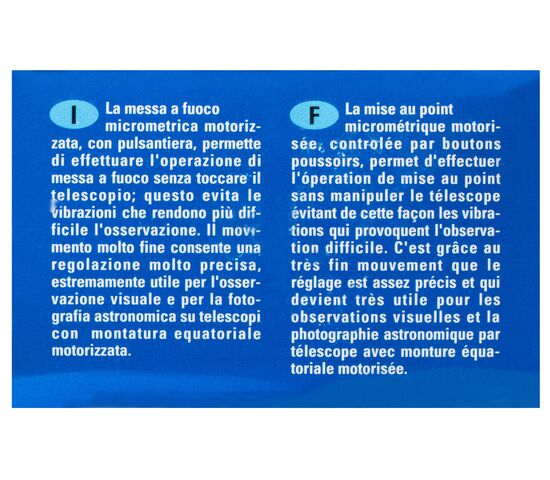 I

La messa a fuoco micrometrica motorizzata, con pulsantiera, permette di effettuare l'operazione di messa a fuoco senza toccare il telescopio; questo evita le vibrazioni che rendono più difficile l'osservazione. Il movimento molto fine consente una regolazione molto precisa, estremamente utile per l'osservazione visuale e per la fotografia astronomica su telescopi con montatura equatoriale motorizzata.

F

La mise au point micrométrique motorisée, controlée par boutons poussoirs, permet d'effectuer l'óperation de mise au point sans manipuler le télescope évitant de cette façon les vibrations qui provoquent l'observation difficile. C'est grâce au très fin mouvement que le réglage est assez précis et qui devient très utile pour les observations visuelles et la photographie astronomique par télescope avec monture équatoriale motorisée.